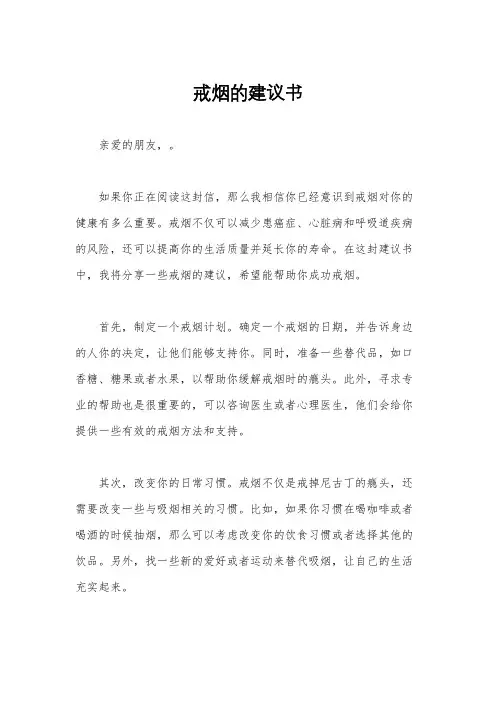 戒烟的建议书

亲爱的朋友，。

如果你正在阅读这封信，那么我相信你已经意识到戒烟对你的健康有多么重要。戒烟不仅可以减少患癌症、心脏病和呼吸道疾病的风险，还可以提高你的生活质量并延长你的寿命。在这封建议书中，我将分享一些戒烟的建议，希望能帮助你成功戒烟。

首先，制定一个戒烟计划。确定一个戒烟的日期，并告诉身边的人你的决定，让他们能够支持你。同时，准备一些替代品，如口香糖、糖果或者水果，以帮助你缓解戒烟时的瘾头。此外，寻求专业的帮助也是很重要的，可以咨询医生或者心理医生，他们会给你提供一些有效的戒烟方法和支持。

其次，改变你的日常习惯。戒烟不仅是戒掉尼古丁的瘾头，还需要改变一些与吸烟相关的习惯。比如，如果你习惯在喝咖啡或者喝酒的时候抽烟，那么可以考虑改变你的饮食习惯或者选择其他的饮品。另外，找一些新的爱好或者运动来替代吸烟，让自己的生活充实起来。